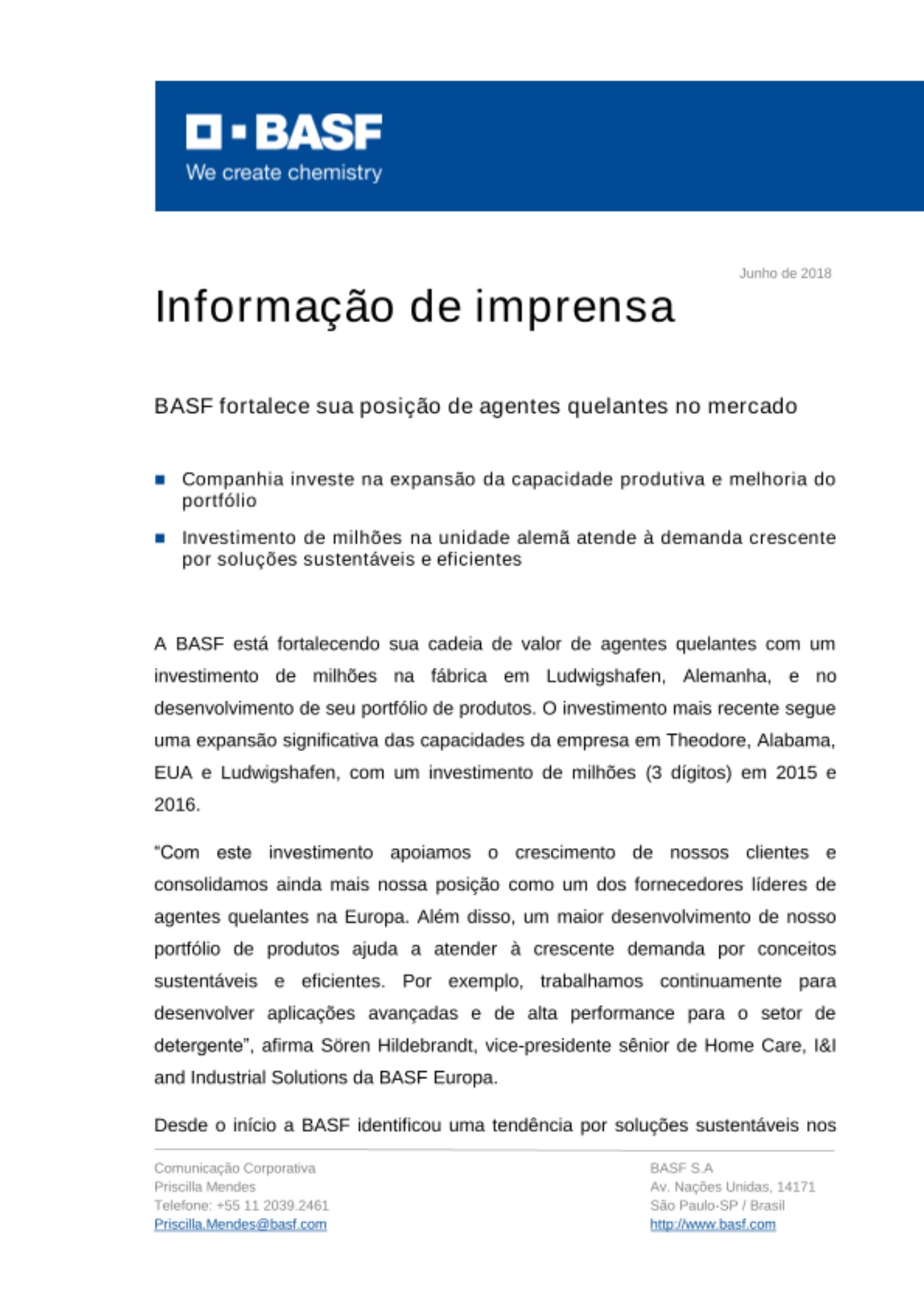 BASF
We create chemistry

Junho de 2018

Informação de imprensa

BASF fortalece sua posição de agentes quelantes no mercado

Companhia investe na expansão da capacidade produtiva e melhoria do portfólio

Investimento de milhões na unidade alemã atende à demanda crescente por soluções sustentáveis e eficientes

A BASF está fortalecendo sua cadeia de valor de agentes quelantes com um investimento de milhões na fábrica em Ludwigshafen, Alemanha, e no desenvolvimento de seu portfólio de produtos. O investimento mais recente segue uma expansão significativa das capacidades da empresa em Theodore, Alabama, EUA e Ludwigshafen, com um investimento de milhões (3 dígitos) em 2015 e 2016.

“Com este investimento apoiamos o crescimento de nossos clientes e consolidamos ainda mais nossa posição como um dos fornecedores líderes de agentes quelantes na Europa. Além disso, um maior desenvolvimento de nosso portfólio de produtos ajuda a atender à crescente demanda por conceitos sustentáveis e eficientes. Por exemplo, trabalhamos continuamente para desenvolver aplicações avançadas e de alta performance para o setor de detergente”, afirma Sören Hildebrandt, vice-presidente sênior de Home Care, I&I and Industrial Solutions da BASF Europa.

Desde o início a BASF identificou uma tendência por soluções sustentáveis nos

Comunicação Corporativa
Priscilla Mendes
Telefone: +55 11 2039.2461
Priscilla.Mendes@basf.com

BASF S.A
Av. Nações Unidas, 14171
São Paulo-SP / Brasil
http://www.basf.com